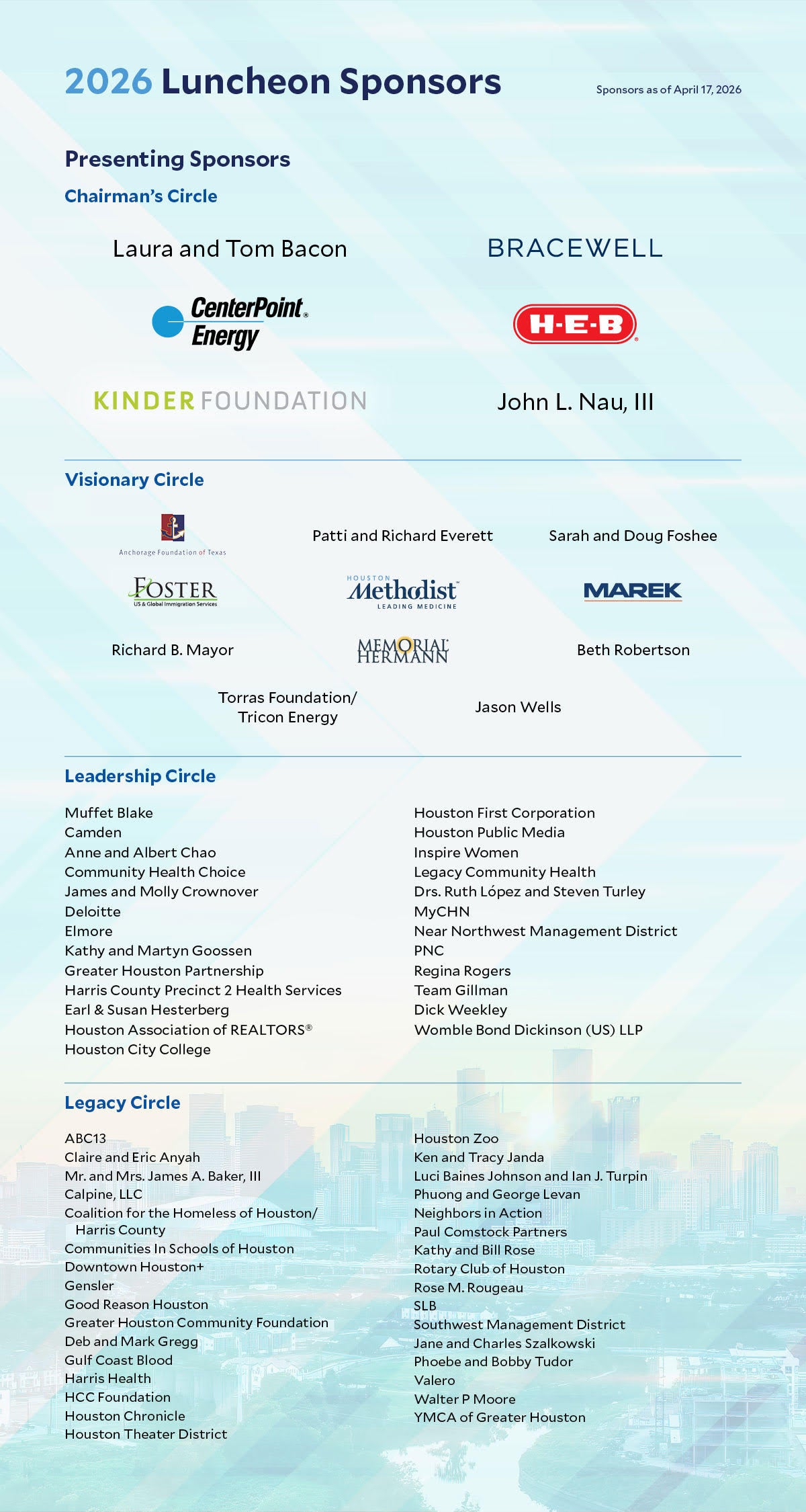 2026 Luncheon Sponsors

Sponsors as of April 17, 2026

Presenting Sponsors

Chairman's Circle

Laura and Tom Bacon

BRACEWELL

CenterPoint. Energy

H-E-B

KINDER FOUNDATION

John L. Nau, III

Visionary Circle

Anchorage Foundation of Texas

Patti and Richard Everett

Sarah and Doug Foshee

FOSTER US & Global Immigration Services

HOUSTON Methodist LEADING MEDICINE

MAREK

Richard B. Mayor

MEMORIAL HERMANN

Beth Robertson

Torras Foundation/ Tricon Energy

Jason Wells

Leadership Circle

Muffet Blake
Camden
Anne and Albert Chao
Community Health Choice
James and Molly Crownover
Deloitte
Elmore
Kathy and Martyn Goossen
Greater Houston Partnership
Harris County Precinct 2 Health Services
Earl & Susan Hesterberg
Houston Association of REALTORS®
Houston City College

Houston First Corporation
Houston Public Media
Inspire Women
Legacy Community Health
Drs. Ruth López and Steven Turley
MyCHN
Near Northwest Management District
PNC
Regina Rogers
Team Gillman
Dick Weekley
Womble Bond Dickinson (US) LLP

Legacy Circle

ABC13
Claire and Eric Anyah
Mr. and Mrs. James A. Baker, III
Calpine, LLC
Coalition for the Homeless of Houston/ Harris County
Communities In Schools of Houston
Downtown Houston+
Gensler
Good Reason Houston
Greater Houston Community Foundation
Deb and Mark Gregg
Gulf Coast Blood
Harris Health
HCC Foundation
Houston Chronicle
Houston Theater District

Houston Zoo
Ken and Tracy Janda
Luci Baines Johnson and Ian J. Turpin
Phuong and George Levan
Neighbors in Action
Paul Comstock Partners
Kathy and Bill Rose
Rotary Club of Houston
Rose M. Rougeau
SLB
Southwest Management District
Jane and Charles Szalkowski
Phoebe and Bobby Tudor
Valero
Walter P Moore
YMCA of Greater Houston